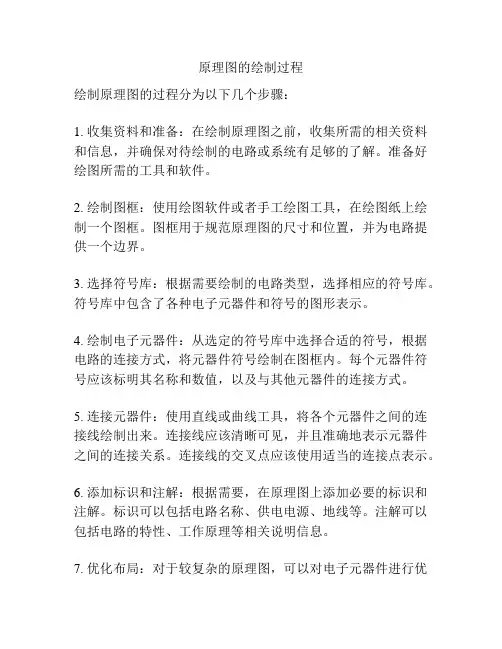 原理图的绘制过程

绘制原理图的过程分为以下几个步骤：

1. 收集资料和准备：在绘制原理图之前，收集所需的相关资料和信息，并确保对待绘制的电路或系统有足够的了解。准备好绘图所需的工具和软件。

2. 绘制图框：使用绘图软件或者手工绘图工具，在绘图纸上绘制一个图框。图框用于规范原理图的尺寸和位置，并为电路提供一个边界。

3. 选择符号库：根据需要绘制的电路类型，选择相应的符号库。符号库中包含了各种电子元器件和符号的图形表示。

4. 绘制电子元器件：从选定的符号库中选择合适的符号，根据电路的连接方式，将元器件符号绘制在图框内。每个元器件符号应该标明其名称和数值，以及与其他元器件的连接方式。

5. 连接元器件：使用直线或曲线工具，将各个元器件之间的连接线绘制出来。连接线应该清晰可见，并且准确地表示元器件之间的连接关系。连接线的交叉点应该使用适当的连接点表示。

6. 添加标识和注解：根据需要，在原理图上添加必要的标识和注解。标识可以包括电路名称、供电电源、地线等。注解可以包括电路的特性、工作原理等相关说明信息。

7. 优化布局：对于较复杂的原理图，可以对电子元器件进行优